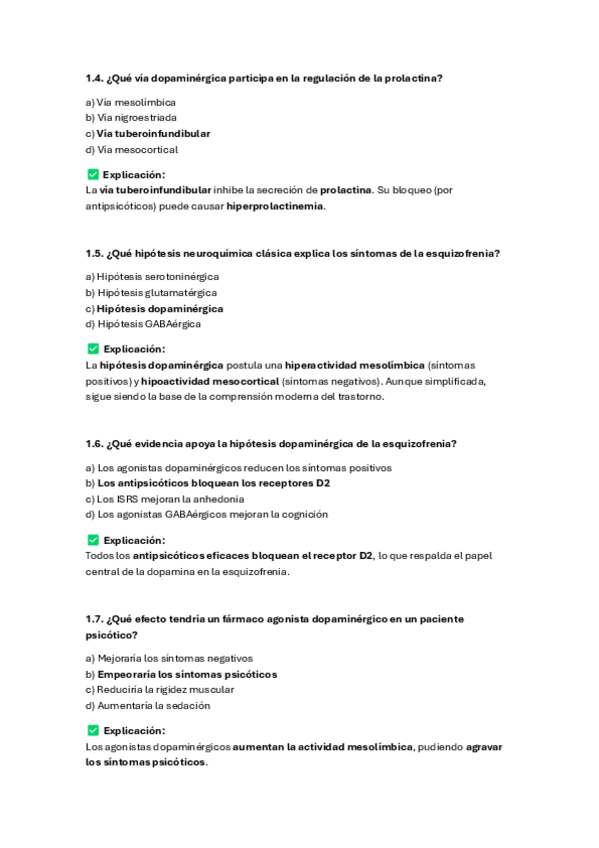 1.4. ¿Qué vía dopaminérgica participa en la regulación de la prolactina?

a) Vía mesolímbica
b) Vía nigroestriada
c) Vía tuberoinfundibular
d) Vía mesocortical

✅ Explicación:
La vía tuberoinfundibular inhibe la secreción de prolactina. Su bloqueo (por antipsicóticos) puede causar hiperprolactinemia.

1.5. ¿Qué hipótesis neuroquímica clásica explica los síntomas de la esquizofrenia?

a) Hipótesis serotoninérgica
b) Hipótesis glutamatérgica
c) Hipótesis dopaminérgica
d) Hipótesis GABAérgica

✅ Explicación:
La hipótesis dopaminérgica postula una hiperactividad mesolímbica (síntomas positivos) y hipoactividad mesocortical (síntomas negativos). Aunque simplificada, sigue siendo la base de la comprensión moderna del trastorno.

1.6. ¿Qué evidencia apoya la hipótesis dopaminérgica de la esquizofrenia?

a) Los agonistas dopaminérgicos reducen los síntomas positivos
b) Los antipsicóticos bloquean los receptores D2
c) Los ISRS mejoran la anhedonia
d) Los agonistas GABAérgicos mejoran la cognición

✅ Explicación:
Todos los antipsicóticos eficaces bloquean el receptor D2, lo que respalda el papel central de la dopamina en la esquizofrenia.

1.7. ¿Qué efecto tendría un fármaco agonista dopaminérgico en un paciente psicótico?

a) Mejoraría los síntomas negativos
b) Empeoraría los síntomas psicóticos
c) Reduciría la rigidez muscular
d) Aumentaría la sedación

✅ Explicación:
Los agonistas dopaminérgicos aumentan la actividad mesolímbica, pudiendo agravar los síntomas psicóticos.